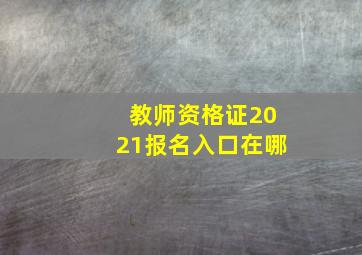 教师资格证2021报名入口在哪